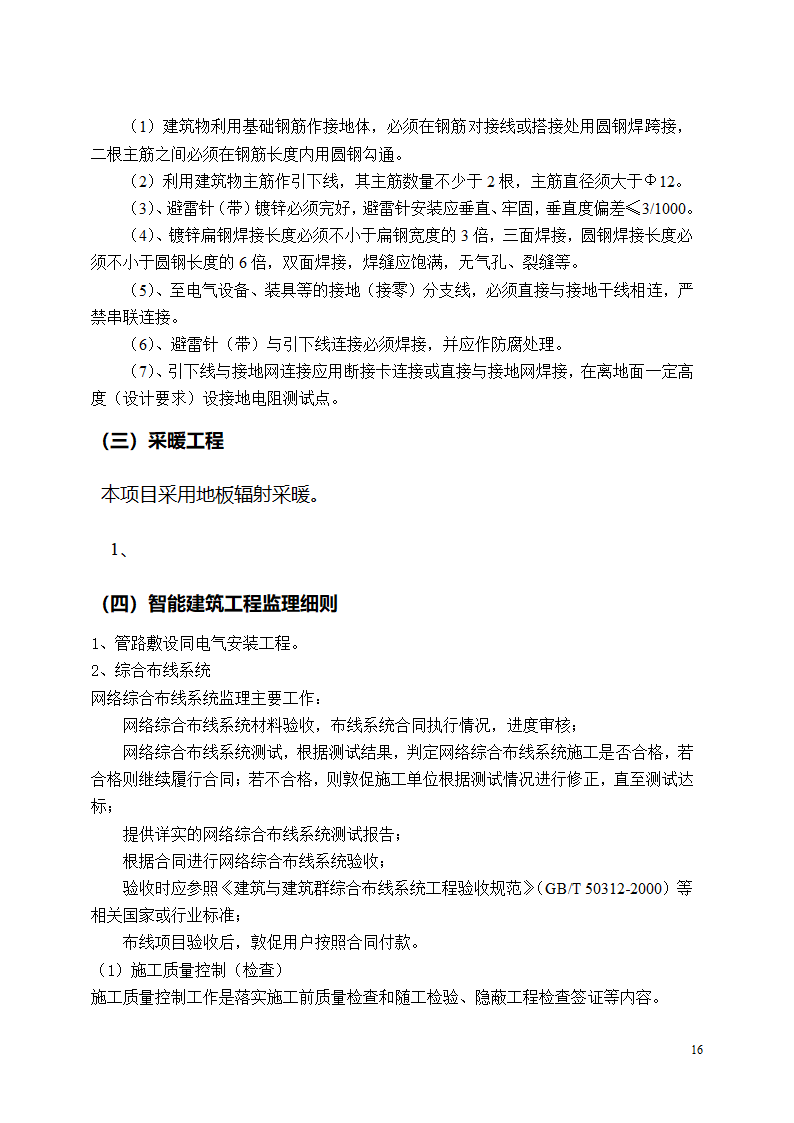 （1）建筑物利用基础钢筋作接地体，必须在钢筋对接线或搭接处用圆钢焊跨接，二根主筋之间必须在钢筋长度内用圆钢勾通。

（2）利用建筑物主筋作引下线，其主筋数量不少于 2 根，主筋直径须大于Φ12。

（3）、避雷针（带）镀锌必须完好，避雷针安装应垂直、牢固，垂直度偏差≤3/1000。

（4）、镀锌扁钢焊接长度必须不小于扁钢宽度的 3 倍，三面焊接，圆钢焊接长度必须不小于圆钢长度的 6 倍，双面焊接，焊缝应饱满，无气孔、裂缝等。

（5）、至电气设备、装具等的接地（接零）分支线，必须直接与接地干线相连，严禁串联连接。

（6）、避雷针（带）与引下线连接必须焊接，并应作防腐处理。

（7）、引下线与接地网连接应用断接卡连接或直接与接地网焊接，在离地面一定高度（设计要求）设接地电阻测试点。

（三）采暖工程

本项目采用地板辐射采暖。

1、

（四）智能建筑工程监理细则

1、管路敷设同电气安装工程。
2、综合布线系统
网络综合布线系统监理主要工作：

网络综合布线系统材料验收，布线系统合同执行情况，进度审核；

网络综合布线系统测试，根据测试结果，判定网络综合布线系统施工是否合格，若合格则继续履行合同；若不合格，则敦促施工单位根据测试情况进行修正，直至测试达标；

提供详实的网络综合布线系统测试报告；

根据合同进行网络综合布线系统验收；

验收时应参照《建筑与建筑群综合布线系统工程验收规范》（GB/T 50312-2000）等相关国家或行业标准；

布线项目验收后，敦促用户按照合同付款。

（1）施工质量控制（检查）
施工质量控制工作是落实施工前质量检查和随工检验、隐蔽工程检查签证等内容。

16